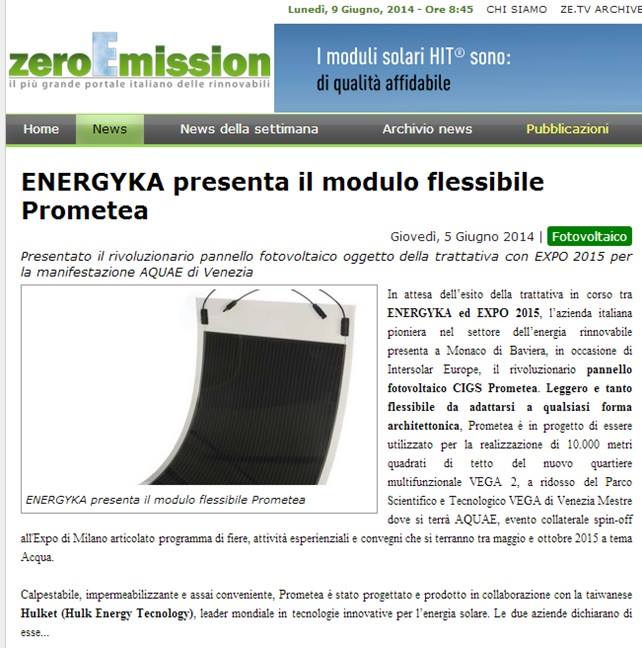 Lunedì, 9 Giugno, 2014 - Ore 8:45 CHI SIAMO ZE.TV ARCHIVE

zeroEmission
il più grande portale italiano delle rinnovabili

I moduli solari HIT® sono:
di qualità affidabile

Home News News della settimana Archivio news Pubblicazioni

ENERGYKA presenta il modulo flessibile Prometea

Giovedì, 5 Giugno 2014 | Fotovoltaico

Presentato il rivoluzionario pannello fotovoltaico oggetto della trattativa con EXPO 2015 per la manifestazione AQUAE di Venezia

ENERGYKA presenta il modulo flessibile Prometea

In attesa dell'esito della trattativa in corso tra ENERGYKA ed EXPO 2015, l'azienda italiana pioniera nel settore dell'energia rinnovabile presenta a Monaco di Baviera, in occasione di Intersolar Europe, il rivoluzionario pannello fotovoltaico CIGS Prometea. Leggero e tanto flessibile da adattarsi a qualsiasi forma architettonica, Prometea è in progetto di essere utilizzato per la realizzazione di 10.000 metri quadrati di tetto del nuovo quartiere multifunzionale VEGA 2, a ridosso del Parco Scientifico e Tecnologico VEGA di Venezia Mestre dove si terrà AQUAE, evento collaterale spin-off all'Expo di Milano articolato programma di fiere, attività esperienziali e convegni che si terranno tra maggio e ottobre 2015 a tema Acqua.

Calpestabile, impermeabilizzante e assai conveniente, Prometea è stato progettato e prodotto in collaborazione con la taiwanese Hulket (Hulk Energy Tecnology), leader mondiale in tecnologie innovative per l'energia solare. Le due aziende dichiarano di esse...